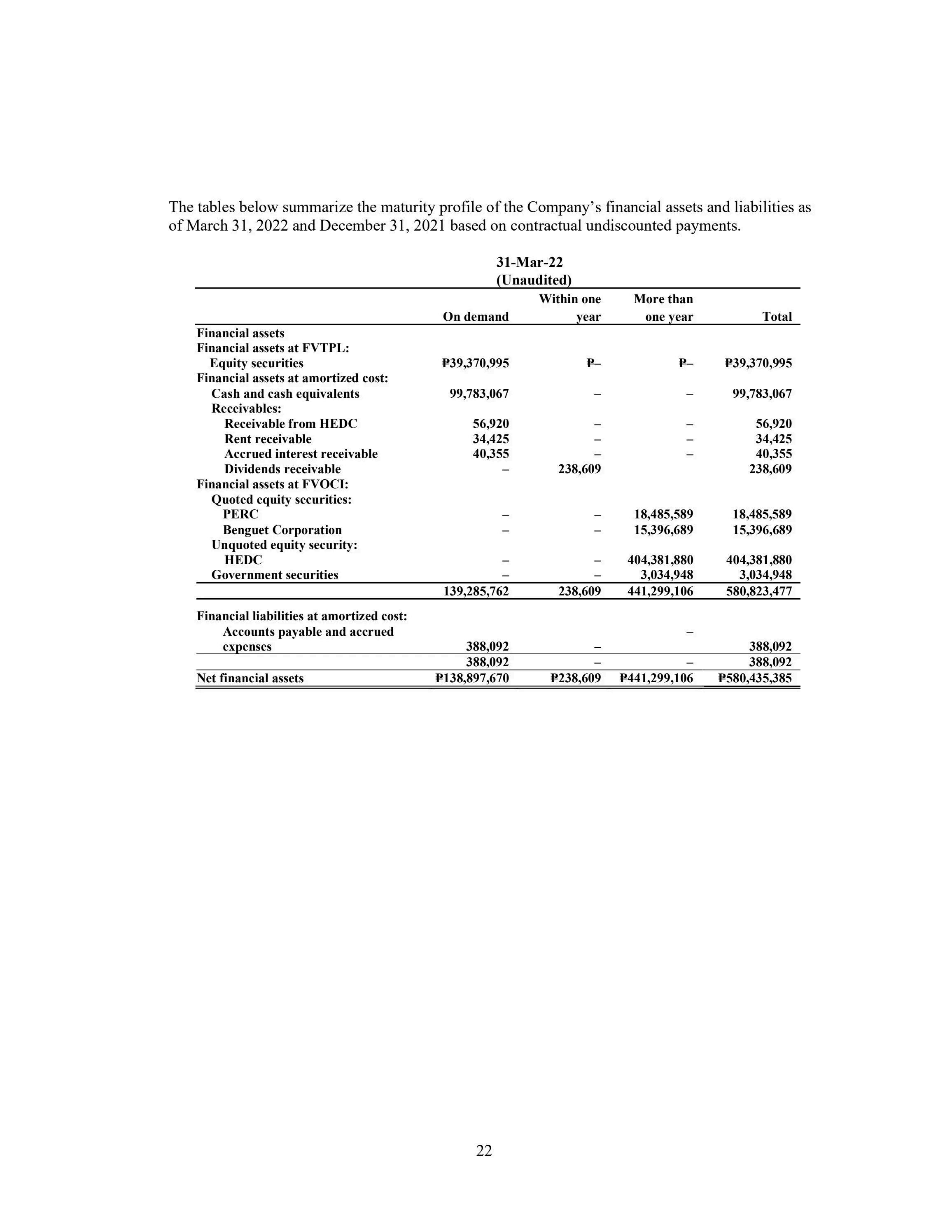 The tables below summarize the maturity profile of the Company's financial assets and liabilities as of March 31, 2022 and December 31, 2021 based on contractual undiscounted payments.

31-Mar-22
(Unaudited)

| | On demand | Within one year | More than one year | Total |
|---|---|---|---|---|
| Financial assets | | | | |
| Financial assets at FVTPL: | | | | |
| Equity securities | ₱39,370,995 | ₱– | ₱– | ₱39,370,995 |
| Financial assets at amortized cost: | | | | |
| Cash and cash equivalents | 99,783,067 | – | – | 99,783,067 |
| Receivables: | | | | |
| Receivable from HEDC | 56,920 | – | – | 56,920 |
| Rent receivable | 34,425 | – | – | 34,425 |
| Accrued interest receivable | 40,355 | – | – | 40,355 |
| Dividends receivable | – | 238,609 | | 238,609 |
| Financial assets at FVOCI: | | | | |
| Quoted equity securities: | | | | |
| PERC | – | – | 18,485,589 | 18,485,589 |
| Benguet Corporation | – | – | 15,396,689 | 15,396,689 |
| Unquoted equity security: | | | | |
| HEDC | – | – | 404,381,880 | 404,381,880 |
| Government securities | – | – | 3,034,948 | 3,034,948 |
| | 139,285,762 | 238,609 | 441,299,106 | 580,823,477 |
| Financial liabilities at amortized cost: | | | | |
| Accounts payable and accrued expenses | 388,092 | – | – | 388,092 |
| | 388,092 | – | – | 388,092 |
| Net financial assets | ₱138,897,670 | ₱238,609 | ₱441,299,106 | ₱580,435,385 |

22